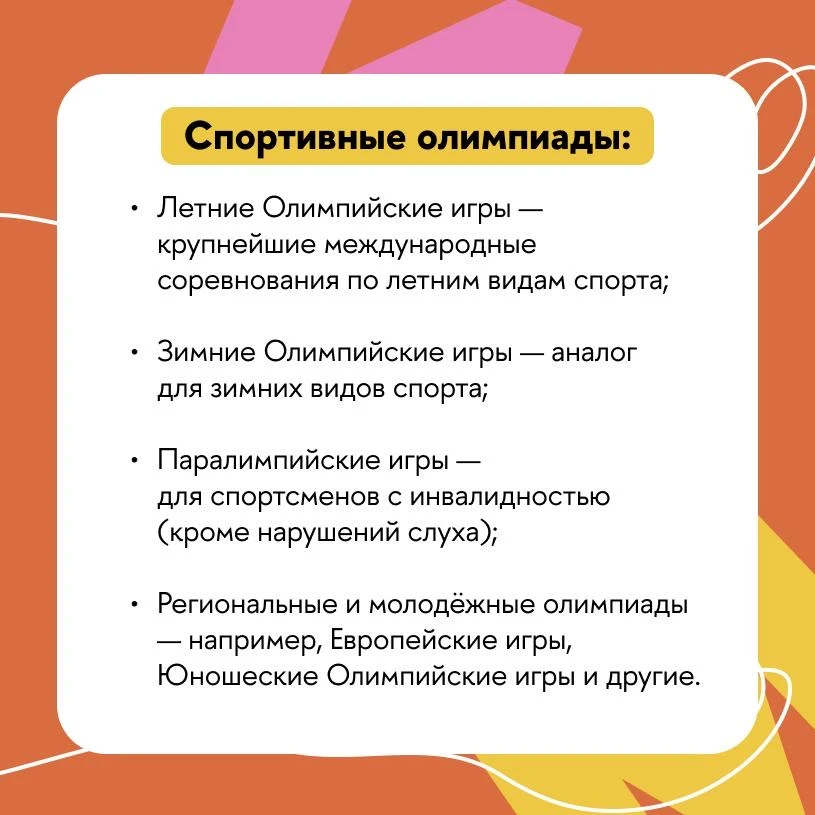 Спортивные олимпиады:

• Летние Олимпийские игры — крупнейшие международные соревнования по летним видам спорта;

• Зимние Олимпийские игры — аналог для зимних видов спорта;

• Паралимпийские игры — для спортсменов с инвалидностью (кроме нарушений слуха);

• Региональные и молодёжные олимпиады — например, Европейские игры, Юношеские Олимпийские игры и другие.